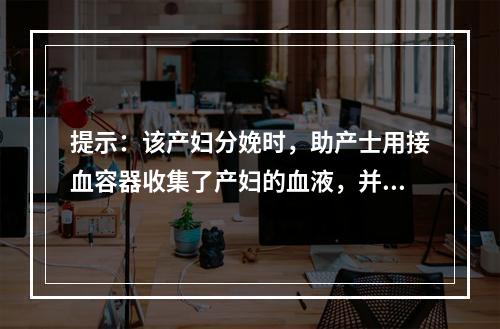 提示：该产妇分娩时，助产士用接血容器收集了产妇的血液，并...